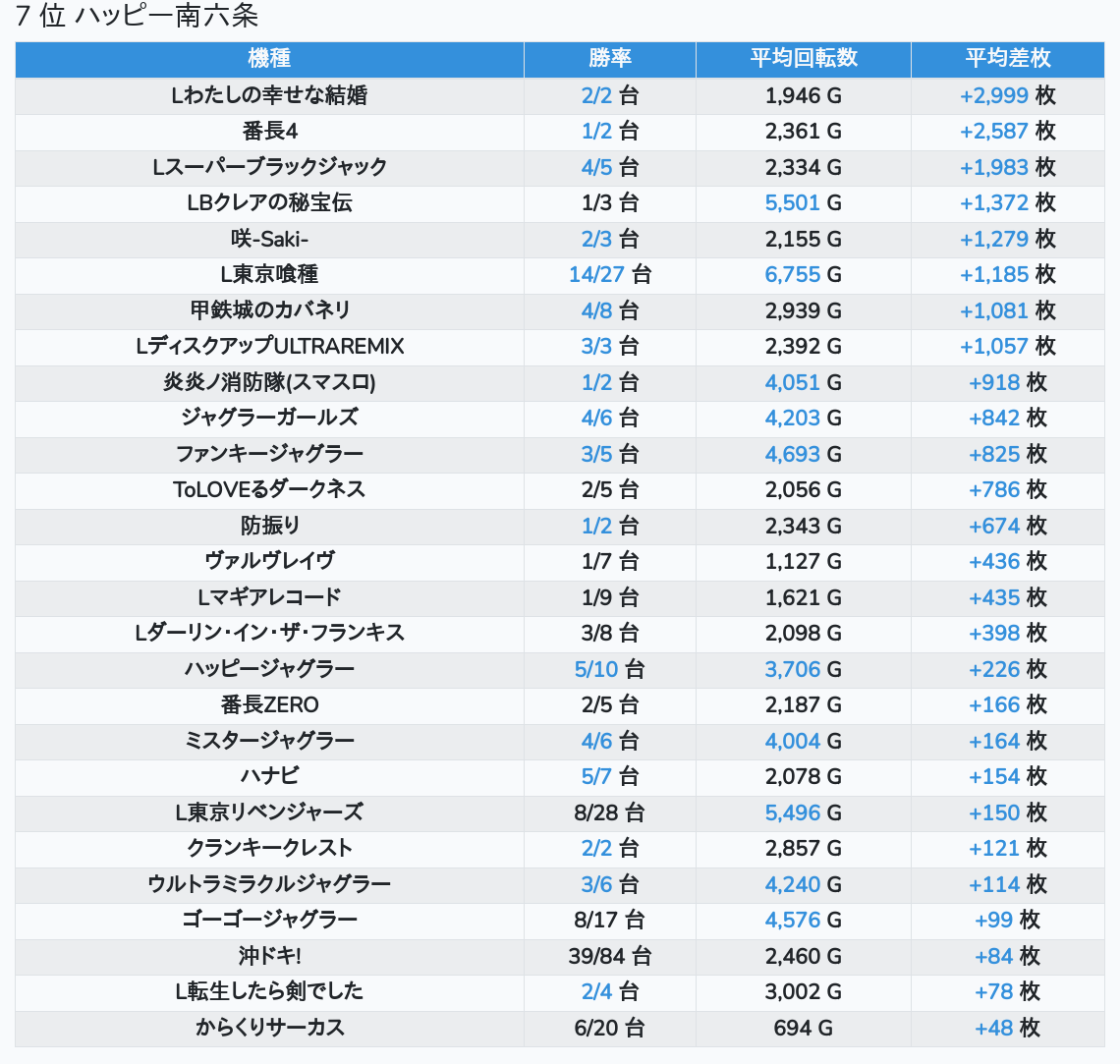 7 位 ハッピー南六条

| 機種 | 勝率 | 平均回転数 | 平均差枚 |
|---|---|---|---|
| Lわたしの幸せな結婚 | 2/2 台 | 1,946 G | +2,999 枚 |
| 番長4 | 1/2 台 | 2,361 G | +2,587 枚 |
| Lスーパーブラックジャック | 4/5 台 | 2,334 G | +1,983 枚 |
| LBクレアの秘宝伝 | 1/3 台 | 5,501 G | +1,372 枚 |
| 咲-Saki- | 2/3 台 | 2,155 G | +1,279 枚 |
| L東京喰種 | 14/27 台 | 6,755 G | +1,185 枚 |
| 甲鉄城のカバネリ | 4/8 台 | 2,939 G | +1,081 枚 |
| LディスクアップULTRAREMIX | 3/3 台 | 2,392 G | +1,057 枚 |
| 炎炎ノ消防隊(スマスロ) | 1/2 台 | 4,051 G | +918 枚 |
| ジャグラーガールズ | 4/6 台 | 4,203 G | +842 枚 |
| ファンキージャグラー | 3/5 台 | 4,693 G | +825 枚 |
| ToLOVEるダークネス | 2/5 台 | 2,056 G | +786 枚 |
| 防振り | 1/2 台 | 2,343 G | +674 枚 |
| ヴァルヴレイヴ | 1/7 台 | 1,127 G | +436 枚 |
| Lマギアレコード | 1/9 台 | 1,621 G | +435 枚 |
| Lダーリン・イン・ザ・フランキス | 3/8 台 | 2,098 G | +398 枚 |
| ハッピージャグラー | 5/10 台 | 3,706 G | +226 枚 |
| 番長ZERO | 2/5 台 | 2,187 G | +166 枚 |
| ミスタージャグラー | 4/6 台 | 4,004 G | +164 枚 |
| ハナビ | 5/7 台 | 2,078 G | +154 枚 |
| L東京リベンジャーズ | 8/28 台 | 5,496 G | +150 枚 |
| クランキークレスト | 2/2 台 | 2,857 G | +121 枚 |
| ウルトラミラクルジャグラー | 3/6 台 | 4,240 G | +114 枚 |
| ゴーゴージャグラー | 8/17 台 | 4,576 G | +99 枚 |
| 沖ドキ! | 39/84 台 | 2,460 G | +84 枚 |
| L転生したら剣でした | 2/4 台 | 3,002 G | +78 枚 |
| からくりサーカス | 6/20 台 | 694 G | +48 枚 |